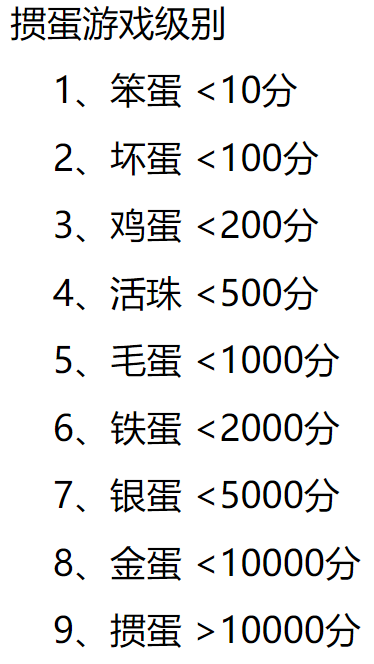 掼蛋游戏级别

1、笨蛋 <10分

2、坏蛋 <100分

3、鸡蛋 <200分

4、活珠 <500分

5、毛蛋 <1000分

6、铁蛋 <2000分

7、银蛋 <5000分

8、金蛋 <10000分

9、掼蛋 >10000分